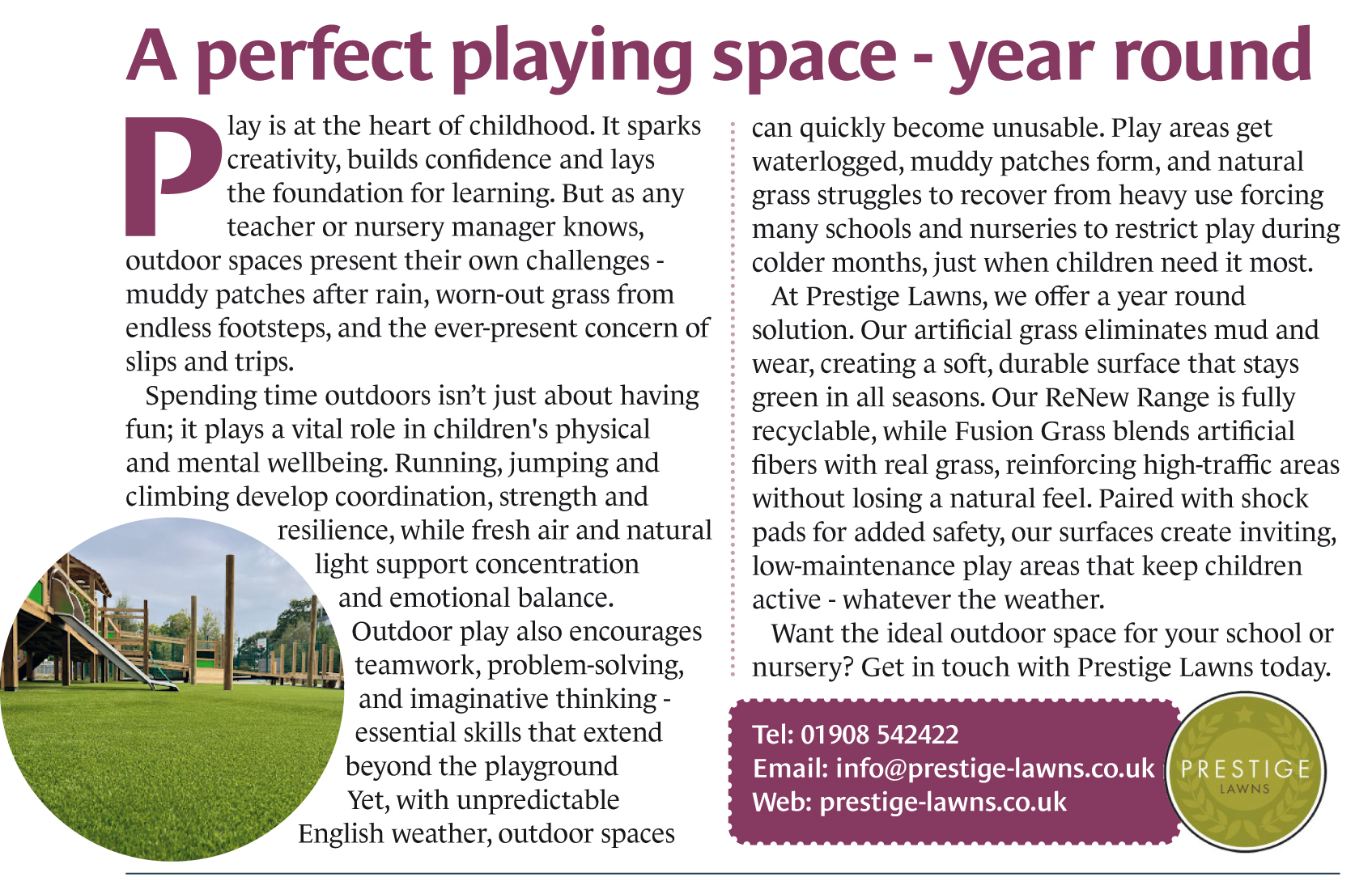 A perfect playing space - year round

Play is at the heart of childhood. It sparks creativity, builds confidence and lays the foundation for learning. But as any teacher or nursery manager knows, outdoor spaces present their own challenges - muddy patches after rain, worn-out grass from endless footsteps, and the ever-present concern of slips and trips.

Spending time outdoors isn't just about having fun; it plays a vital role in children's physical and mental wellbeing. Running, jumping and climbing develop coordination, strength and resilience, while fresh air and natural light support concentration and emotional balance.

Outdoor play also encourages teamwork, problem-solving, and imaginative thinking - essential skills that extend beyond the playground

Yet, with unpredictable English weather, outdoor spaces can quickly become unusable. Play areas get waterlogged, muddy patches form, and natural grass struggles to recover from heavy use forcing many schools and nurseries to restrict play during colder months, just when children need it most.

At Prestige Lawns, we offer a year round solution. Our artificial grass eliminates mud and wear, creating a soft, durable surface that stays green in all seasons. Our ReNew Range is fully recyclable, while Fusion Grass blends artificial fibers with real grass, reinforcing high-traffic areas without losing a natural feel. Paired with shock pads for added safety, our surfaces create inviting, low-maintenance play areas that keep children active - whatever the weather.

Want the ideal outdoor space for your school or nursery? Get in touch with Prestige Lawns today.

Tel: 01908 542422
Email: info@prestige-lawns.co.uk
Web: prestige-lawns.co.uk

PRESTIGE
LAWNS